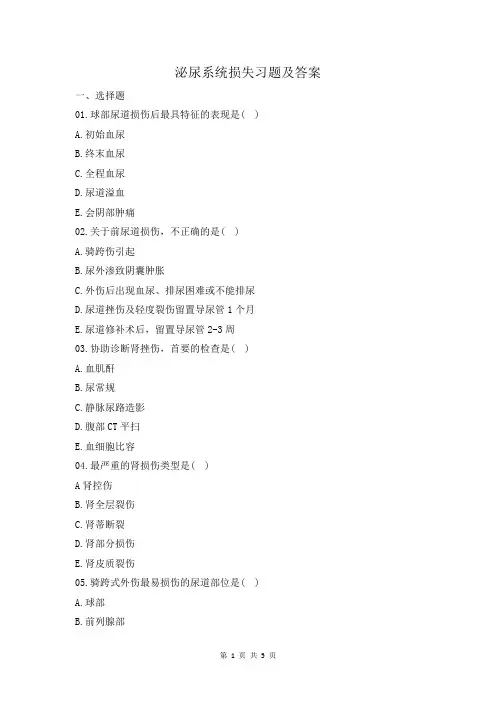 泌尿系统损失习题及答案

一、选择题

01.球部尿道损伤后最具特征的表现是( )

A.初始血尿

B.终末血尿

C.全程血尿

D.尿道溢血

E.会阴部肿痛

02.关于前尿道损伤，不正确的是( )

A.骑跨伤引起

B.尿外渗致阴囊肿胀

C.外伤后出现血尿、排尿困难或不能排尿

D.尿道挫伤及轻度裂伤留置导尿管 1 个月

E.尿道修补术后，留置导尿管 2-3 周

03.协助诊断肾挫伤，首要的检查是( )

A.血肌酐

B.尿常规

C.静脉尿路造影

D.腹部 CT 平扫

E.血细胞比容

04.最严重的肾损伤类型是( )

A 肾挫伤

B.肾全层裂伤

C.肾蒂断裂

D.肾部分损伤

E.肾皮质裂伤

05.骑跨式外伤最易损伤的尿道部位是( )

A.球部

B.前列腺部

第 1 页 共 5 页